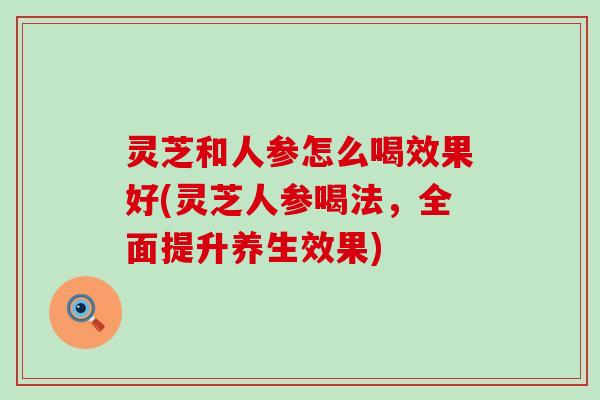 灵芝和人参怎么喝效果好(灵芝人参喝法，全面提升养生效果)